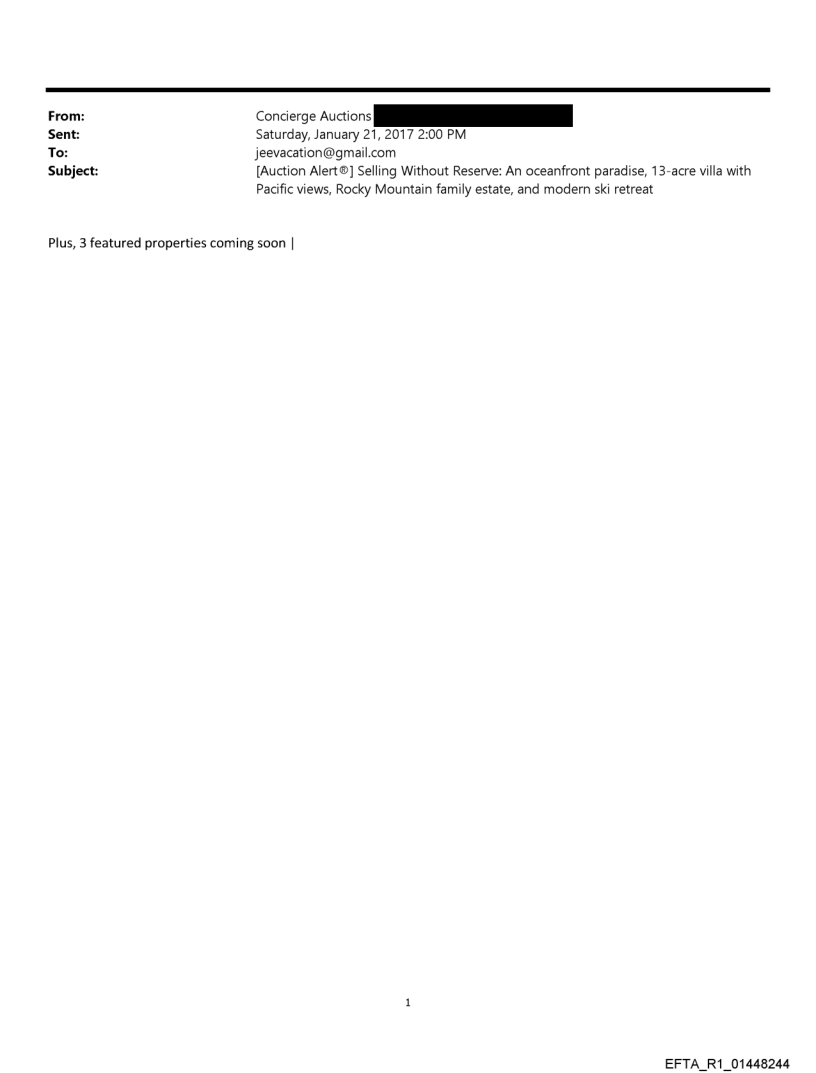 From: Concierge Auctions
Sent: Saturday, January 21, 2017 2:00 PM
To: jeevacation@gmail.com
Subject: [Auction Alert®] Selling Without Reserve: An oceanfront paradise, 13-acre villa with Pacific views, Rocky Mountain family estate, and modern ski retreat

Plus, 3 featured properties coming soon |

1

EFTA_R1_01448244